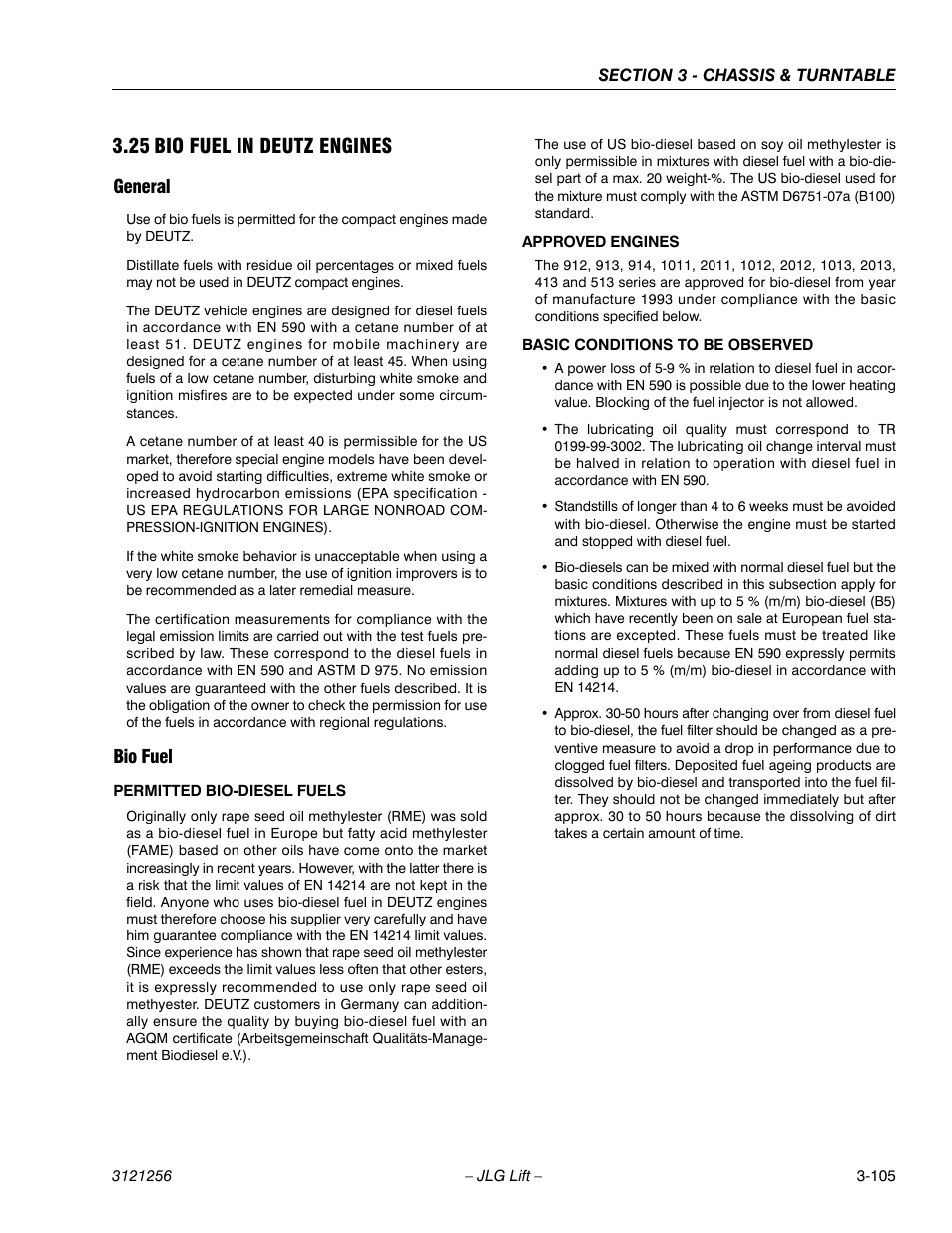 SECTION 3 - CHASSIS & TURNTABLE

3.25 BIO FUEL IN DEUTZ ENGINES

General

Use of bio fuels is permitted for the compact engines made by DEUTZ.

Distillate fuels with residue oil percentages or mixed fuels may not be used in DEUTZ compact engines.

The DEUTZ vehicle engines are designed for diesel fuels in accordance with EN 590 with a cetane number of at least 51. DEUTZ engines for mobile machinery are designed for a cetane number of at least 45. When using fuels of a low cetane number, disturbing white smoke and ignition misfires are to be expected under some circumstances.

A cetane number of at least 40 is permissible for the US market, therefore special engine models have been developed to avoid starting difficulties, extreme white smoke or increased hydrocarbon emissions (EPA specification - US EPA REGULATIONS FOR LARGE NONROAD COMPRESSION-IGNITION ENGINES).

If the white smoke behavior is unacceptable when using a very low cetane number, the use of ignition improvers is to be recommended as a later remedial measure.

The certification measurements for compliance with the legal emission limits are carried out with the test fuels prescribed by law. These correspond to the diesel fuels in accordance with EN 590 and ASTM D 975. No emission values are guaranteed with the other fuels described. It is the obligation of the owner to check the permission for use of the fuels in accordance with regional regulations.

Bio Fuel

PERMITTED BIO-DIESEL FUELS

Originally only rape seed oil methylester (RME) was sold as a bio-diesel fuel in Europe but fatty acid methylester (FAME) based on other oils have come onto the market increasingly in recent years. However, with the latter there is a risk that the limit values of EN 14214 are not kept in the field. Anyone who uses bio-diesel fuel in DEUTZ engines must therefore choose his supplier very carefully and have him guarantee compliance with the EN 14214 limit values. Since experience has shown that rape seed oil methylester (RME) exceeds the limit values less often that other esters, it is expressly recommended to use only rape seed oil methyester. DEUTZ customers in Germany can additionally ensure the quality by buying bio-diesel fuel with an AGQM certificate (Arbeitsgemeinschaft Qualitäts-Management Biodiesel e.V.).

The use of US bio-diesel based on soy oil methylester is only permissible in mixtures with diesel fuel with a bio-diesel part of a max. 20 weight-%. The US bio-diesel used for the mixture must comply with the ASTM D6751-07a (B100) standard.

APPROVED ENGINES

The 912, 913, 914, 1011, 2011, 1012, 2012, 1013, 2013, 413 and 513 series are approved for bio-diesel from year of manufacture 1993 under compliance with the basic conditions specified below.

BASIC CONDITIONS TO BE OBSERVED

• A power loss of 5-9 % in relation to diesel fuel in accordance with EN 590 is possible due to the lower heating value. Blocking of the fuel injector is not allowed.

• The lubricating oil quality must correspond to TR 0199-99-3002. The lubricating oil change interval must be halved in relation to operation with diesel fuel in accordance with EN 590.

• Standstills of longer than 4 to 6 weeks must be avoided with bio-diesel. Otherwise the engine must be started and stopped with diesel fuel.

• Bio-diesels can be mixed with normal diesel fuel but the basic conditions described in this subsection apply for mixtures. Mixtures with up to 5 % (m/m) bio-diesel (B5) which have recently been on sale at European fuel stations are excepted. These fuels must be treated like normal diesel fuels because EN 590 expressly permits adding up to 5 % (m/m) bio-diesel in accordance with EN 14214.

• Approx. 30-50 hours after changing over from diesel fuel to bio-diesel, the fuel filter should be changed as a preventive measure to avoid a drop in performance due to clogged fuel filters. Deposited fuel ageing products are dissolved by bio-diesel and transported into the fuel filter. They should not be changed immediately but after approx. 30 to 50 hours because the dissolving of dirt takes a certain amount of time.

3121256 – JLG Lift – 3-105